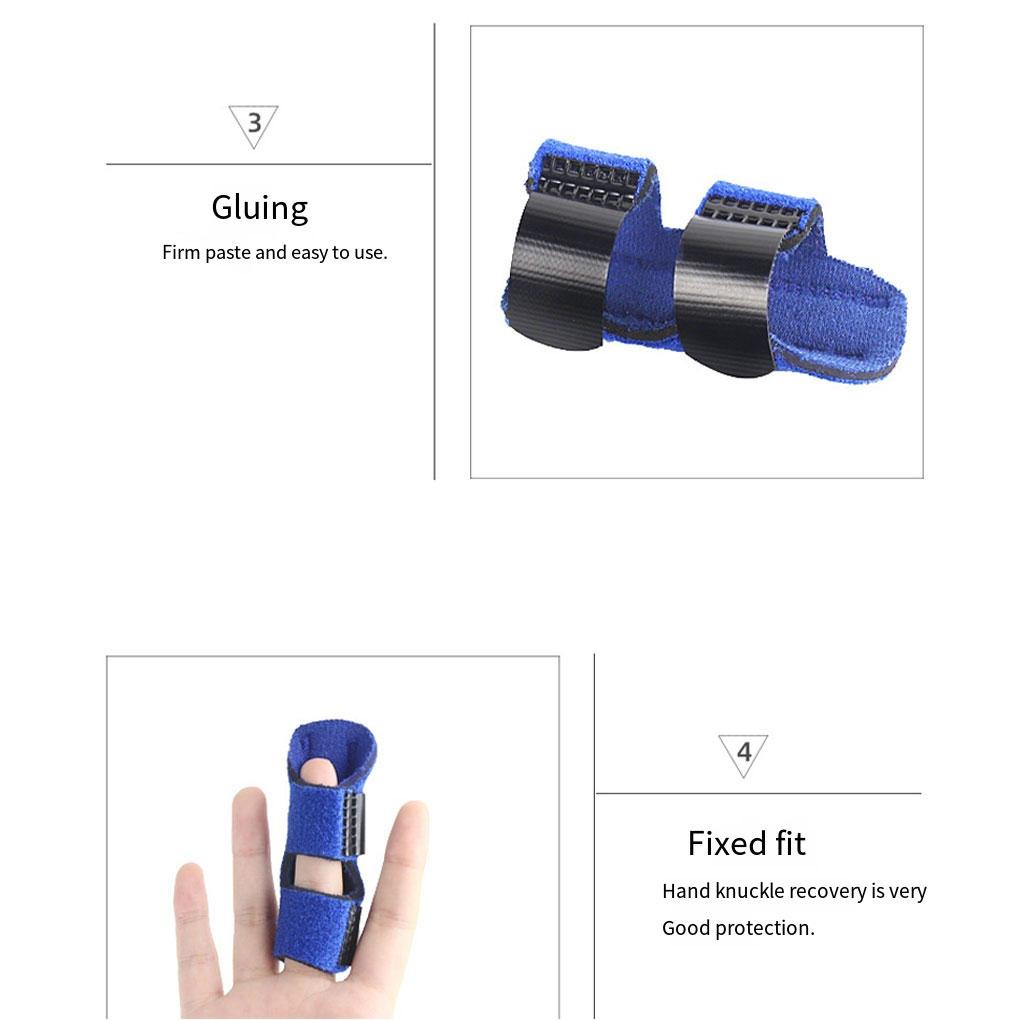 3

Gluing

Firm paste and easy to use.

4

Fixed fit

Hand knuckle recovery is very Good protection.